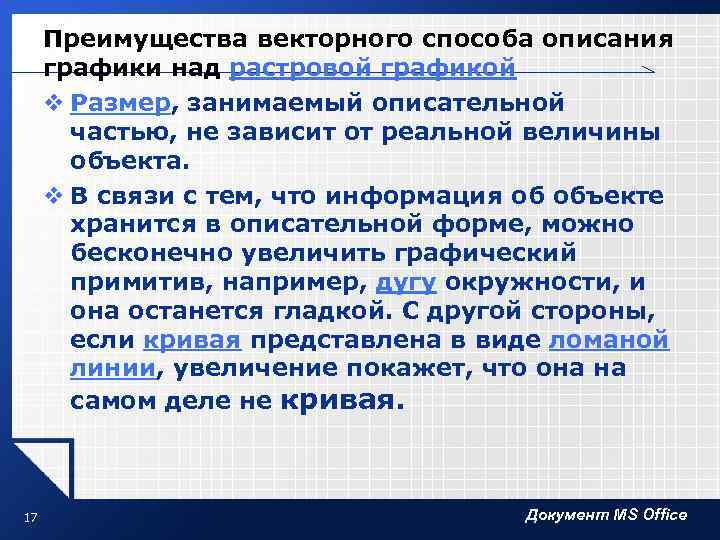 Преимущества векторного способа описания графики над растровой графикой

❖ Размер, занимаемый описательной частью, не зависит от реальной величины объекта.

❖ В связи с тем, что информация об объекте хранится в описательной форме, можно бесконечно увеличить графический примитив, например, дугу окружности, и она останется гладкой. С другой стороны, если кривая представлена в виде ломаной линии, увеличение покажет, что она на самом деле не кривая.

17

Документ MS Office